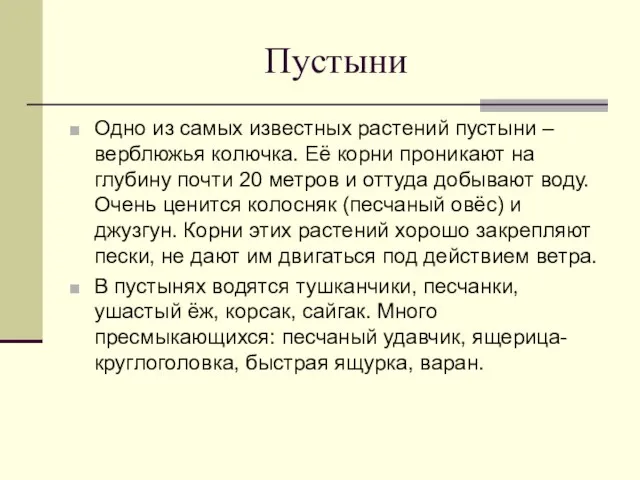 Пустыни

Одно из самых известных растений пустыни – верблюжья колючка. Её корни проникают на глубину почти 20 метров и оттуда добывают воду. Очень ценится колосняк (песчаный овёс) и джузгун. Корни этих растений хорошо закрепляют пески, не дают им двигаться под действием ветра.

В пустынях водятся тушканчики, песчанки, ушастый ёж, корсак, сайгак. Много пресмыкающихся: песчаный удавчик, ящерица-круглоголовка, быстрая ящурка, варан.